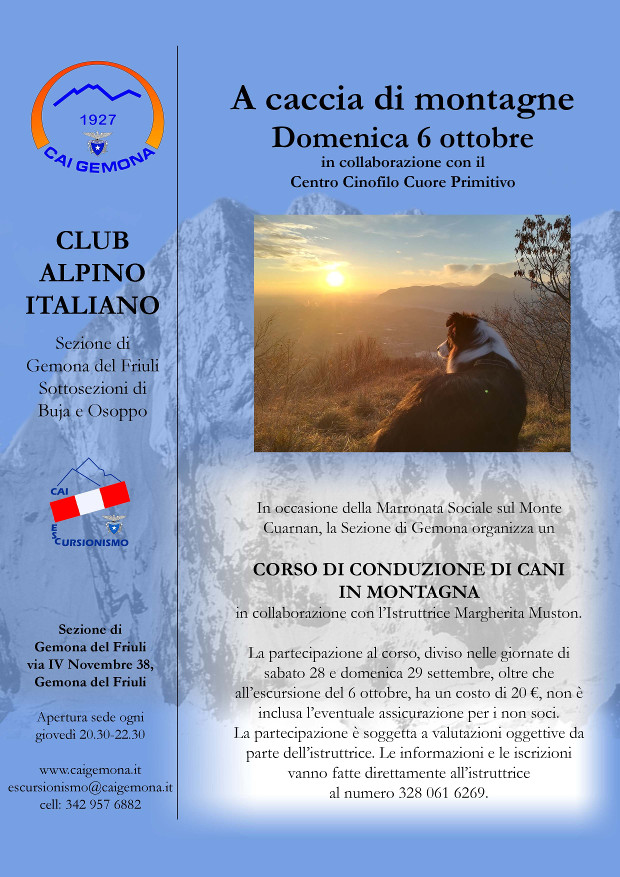 1927
CAI GEMONA

CLUB ALPINO ITALIANO

Sezione di Gemona del Friuli Sottosezioni di Buja e Osoppo

CAI
ESCURSIONISMO

Sezione di Gemona del Friuli via IV Novembre 38, Gemona del Friuli

Apertura sede ogni giovedì 20.30-22.30

www.caigemona.it
escursionismo@caigemona.it
cell: 342 957 6882

A caccia di montagne
Domenica 6 ottobre
in collaborazione con il
Centro Cinofilo Cuore Primitivo

In occasione della Marronata Sociale sul Monte Cuarnan, la Sezione di Gemona organizza un

CORSO DI CONDUZIONE DI CANI IN MONTAGNA
in collaborazione con l'Istruttrice Margherita Muston.

La partecipazione al corso, diviso nelle giornate di sabato 28 e domenica 29 settembre, oltre che all'escursione del 6 ottobre, ha un costo di 20 €, non è inclusa l'eventuale assicurazione per i non soci.
La partecipazione è soggetta a valutazioni oggettive da parte dell'istruttrice. Le informazioni e le iscrizioni vanno fatte direttamente all'istruttrice al numero 328 061 6269.